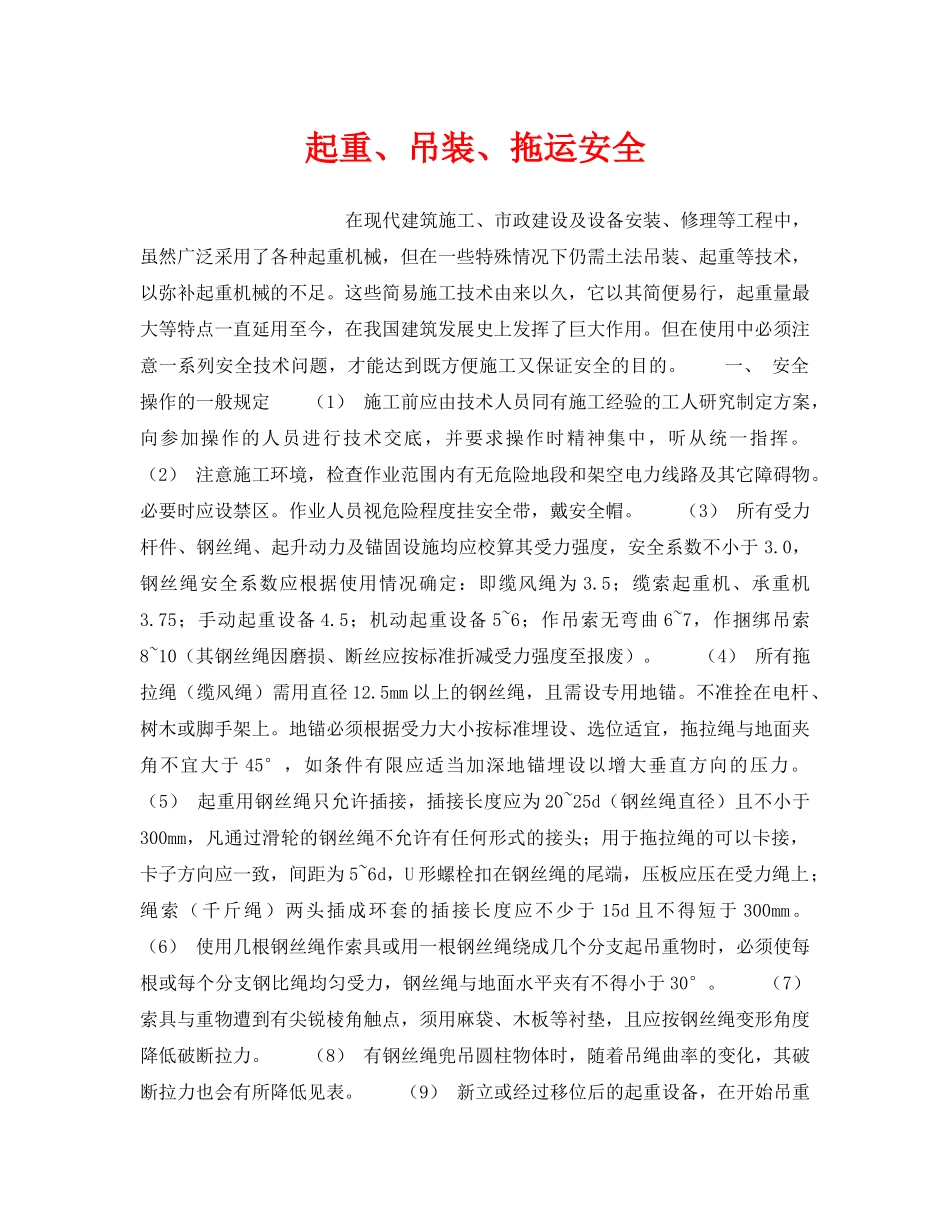 起重、吊装、拖运安全

在现代建筑施工、市政建设及设备安装、修理等工程中，虽然广泛采用了各种起重机械，但在一些特殊情况下仍需土法吊装、起重等技术，以弥补起重机械的不足。这些简易施工技术由来以久，它以其简便易行，起重量最大等特点一直延用至今，在我国建筑发展史上发挥了巨大作用。但在使用中必须注意一系列安全技术问题，才能达到既方便施工又保证安全的目的。 一、 安全操作的一般规定 （1） 施工前应由技术人员同有施工经验的工人研究制定方案，向参加操作的人员进行技术交底，并要求操作时精神集中，听从统一指挥。（2） 注意施工环境，检查作业范围内有无危险地段和架空电力线路及其它障碍物。必要时应设禁区。作业人员视危险程度挂安全带，戴安全帽。 （3） 所有受力杆件、钢丝绳、起升动力及锚固设施均应校算其受力强度，安全系数不小于 3.0，钢丝绳安全系数应根据使用情况确定：即缆风绳为 3.5；缆索起重机、承重机 3.75；手动起重设备 4.5；机动起重设备 5~6；作吊索无弯曲 6~7，作捆绑吊索 8~10（其钢丝绳因磨损、断丝应按标准折减受力强度至报废）。 （4） 所有拖拉绳（缆风绳）需用直径 12.5mm 以上的钢丝绳，且需设专用地锚。不准拴在电杆、树木或脚手架上。地锚必须根据受力大小按标准埋设、选位适宜，拖拉绳与地面夹角不宜大于 45°，如条件有限应适当加深地锚埋设以增大垂直方向的压力。（5） 起重用钢丝绳只允许插接，插接长度应为 20~25d（钢丝绳直径）且不小于 300mm，凡通过滑轮的钢丝绳不允许有任何形式的接头；用于拖拉绳的可以卡接，卡子方向应一致，间距为 5~6d，U 形螺栓扣在钢丝绳的尾端，压板应压在受力绳上；绳索（千斤绳）两头插成环套的插接长度应不少于 15d 且不得短于 300mm。（6） 使用几根钢丝绳作索具或用一根钢丝绳绕成几个分支起吊重物时，必须使每根或每个分支钢比绳均匀受力，钢丝绳与地面水平夹有不得小于 30°。 （7） 索具与重物遭到有尖锐棱角触点，须用麻袋、木板等衬垫，且应按钢丝绳变形角度降低破断拉力。 （8） 有钢丝绳兜吊圆柱物体时，随着吊绳曲率的变化，其破断拉力也会有所降低见表。 （9） 新立或经过移位后的起重设备，在开始吊重